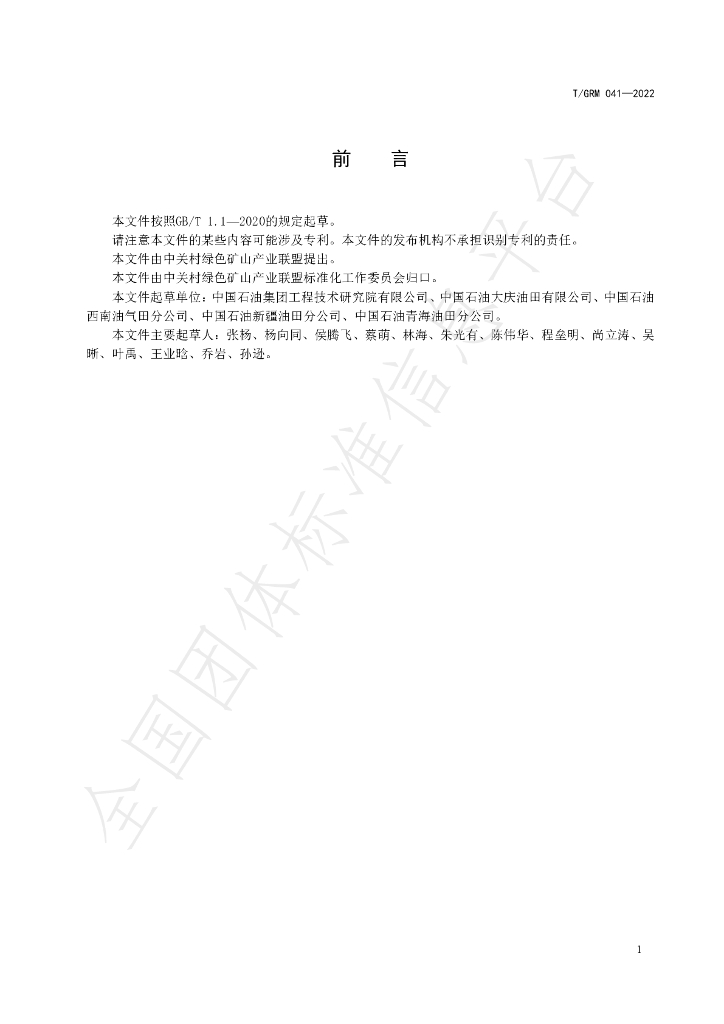 T/GRM 041—2022

前　言

本文件按照GB/T 1.1—2020的规定起草。

请注意本文件的某些内容可能涉及专利。本文件的发布机构不承担识别专利的责任。

本文件由中关村绿色矿山产业联盟提出。

本文件由中关村绿色矿山产业联盟标准化工作委员会归口。

本文件起草单位：中国石油集团工程技术研究院有限公司、中国石油大庆油田有限公司、中国石油西南油气田分公司、中国石油新疆油田分公司、中国石油青海油田分公司。

本文件主要起草人：张杨、杨向同、侯腾飞、蔡萌、林海、朱光有、陈伟华、程垒明、尚立涛、吴晰、叶禹、王业晗、乔岩、孙逊。

1

全国团体标准信息平台